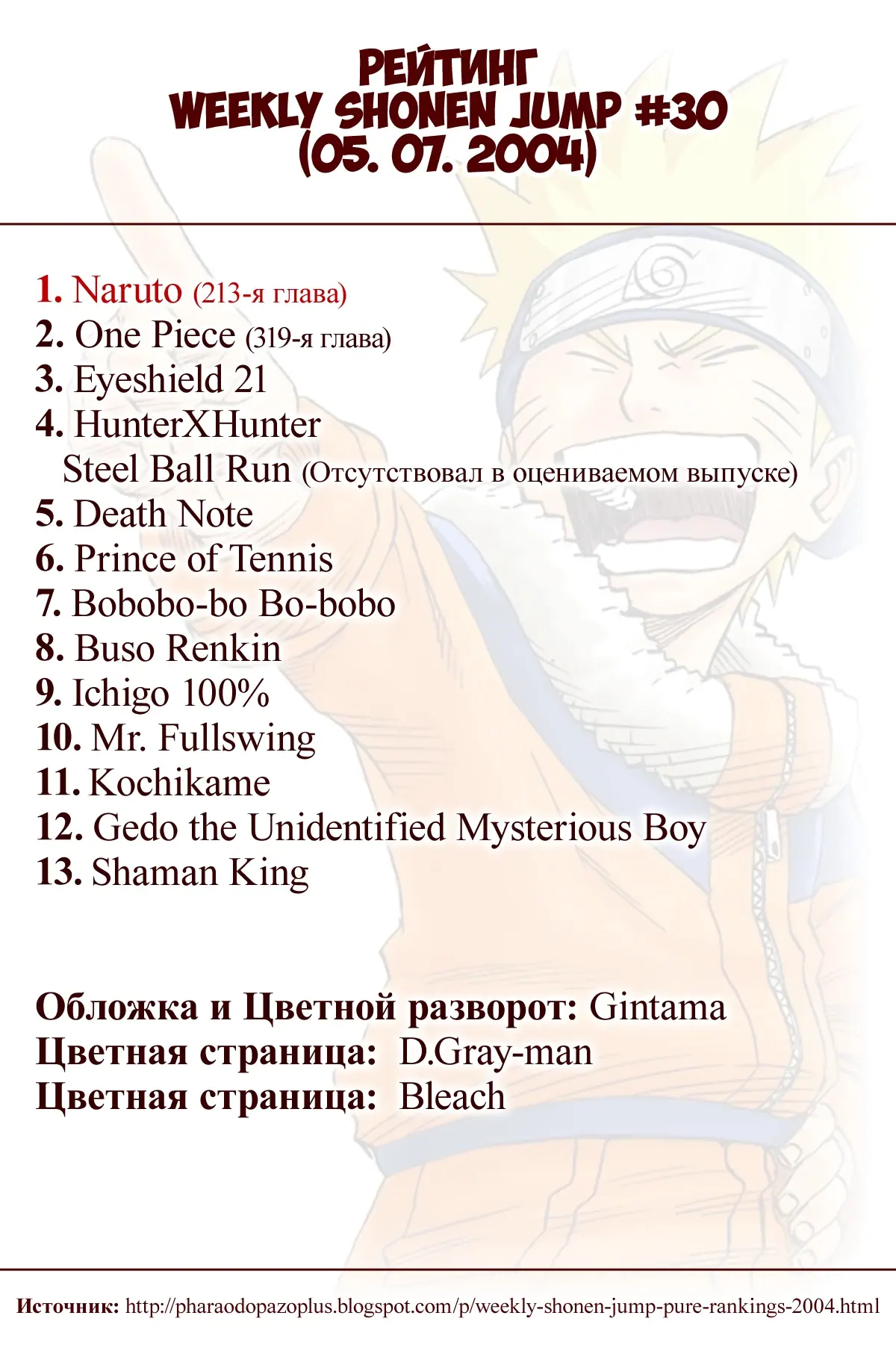 РЕЙТИНГ
WEEKLY SHONEN JUMP #30
(05. 07. 2004)

1. Naruto (213-я глава)
2. One Piece (319-я глава)
3. Eyeshield 21
4. HunterXHunter
Steel Ball Run (Отсутствовал в оцениваемом выпуске)
5. Death Note
6. Prince of Tennis
7. Bobobo-bo Bo-bobo
8. Buso Renkin
9. Ichigo 100%
10. Mr. Fullswing
11. Kochikame
12. Gedo the Unidentified Mysterious Boy
13. Shaman King

Обложка и Цветной разворот: Gintama
Цветная страница: D.Gray-man
Цветная страница: Bleach

Источник: http://pharaodopazoplus.blogspot.com/p/weekly-shonen-jump-pure-rankings-2004.html